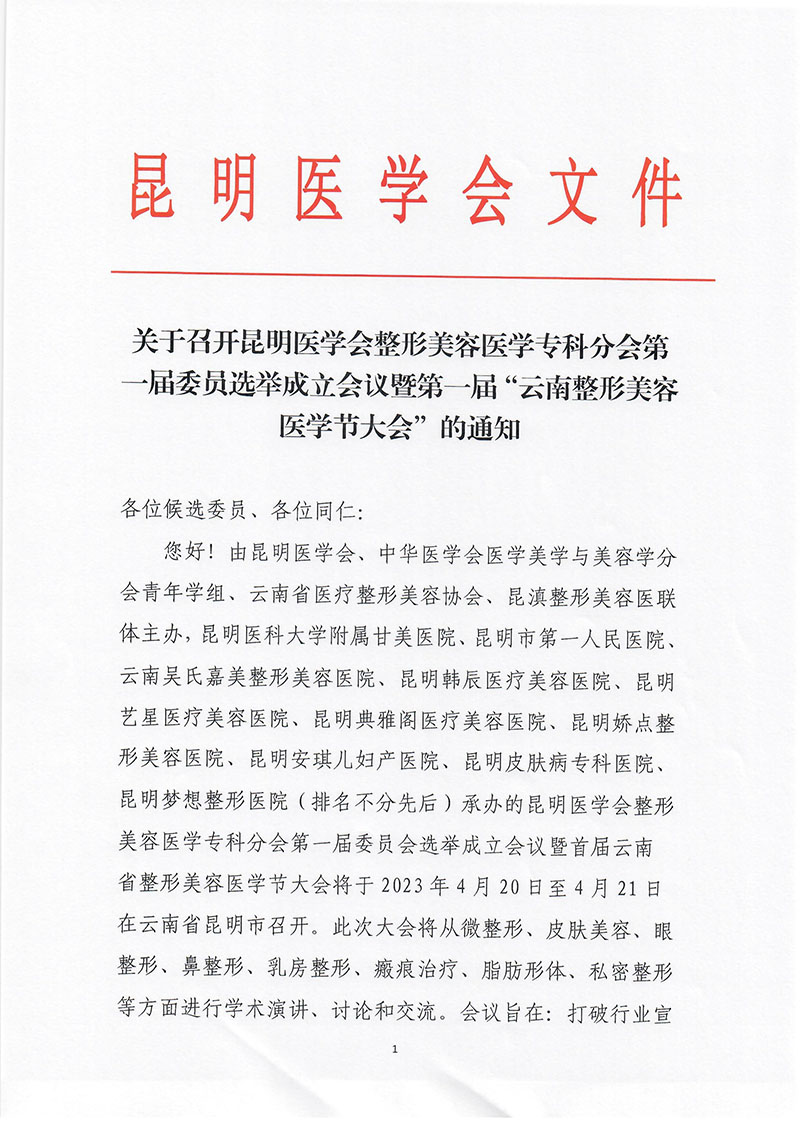 昆明医学会文件

关于召开昆明医学会整形美容医学专科分会第一届委员选举成立会议暨第一届“云南整形美容医学节大会”的通知

各位候选委员、各位同仁:

您好！由昆明医学会、中华医学会医学美学与美容学分会青年学组、云南省医疗整形美容协会、昆滇整形美容医联体主办，昆明医科大学附属甘美医院、昆明市第一人民医院、云南吴氏嘉美整形美容医院、昆明韩辰医疗美容医院、昆明艺星医疗美容医院、昆明典雅阁医疗美容医院、昆明娇点整形美容医院、昆明安琪儿妇产医院、昆明皮肤病专科医院、昆明梦想整形医院（排名不分先后）承办的昆明医学会整形美容医学专科分会第一届委员会选举成立会议暨首届云南省整形美容医学节大会将于 2023 年 4 月 20 日至 4 月 21 日在云南省昆明市召开。此次大会将从微整形、皮肤美容、眼整形、鼻整形、乳房整形、瘢痕治疗、脂肪形体、私密整形等方面进行学术演讲、讨论和交流。会议旨在：打破行业宣

1